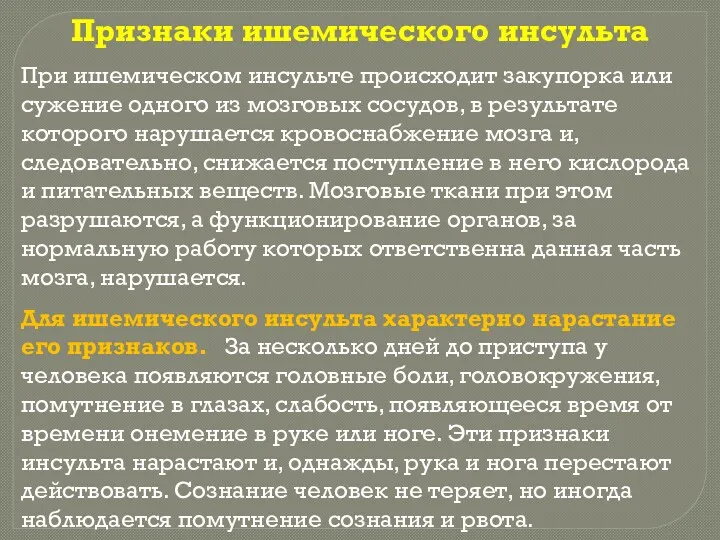 Признаки ишемического инсульта

При ишемическом инсульте происходит закупорка или сужение одного из мозговых сосудов, в результате которого нарушается кровоснабжение мозга и, следовательно, снижается поступление в него кислорода и питательных веществ. Мозговые ткани при этом разрушаются, а функционирование органов, за нормальную работу которых ответственна данная часть мозга, нарушается.

Для ишемического инсульта характерно нарастание его признаков. За несколько дней до приступа у человека появляются головные боли, головокружения, помутнение в глазах, слабость, появляющееся время от времени онемение в руке или ноге. Эти признаки инсульта нарастают и, однажды, рука и нога перестают действовать. Сознание человек не теряет, но иногда наблюдается помутнение сознания и рвота.